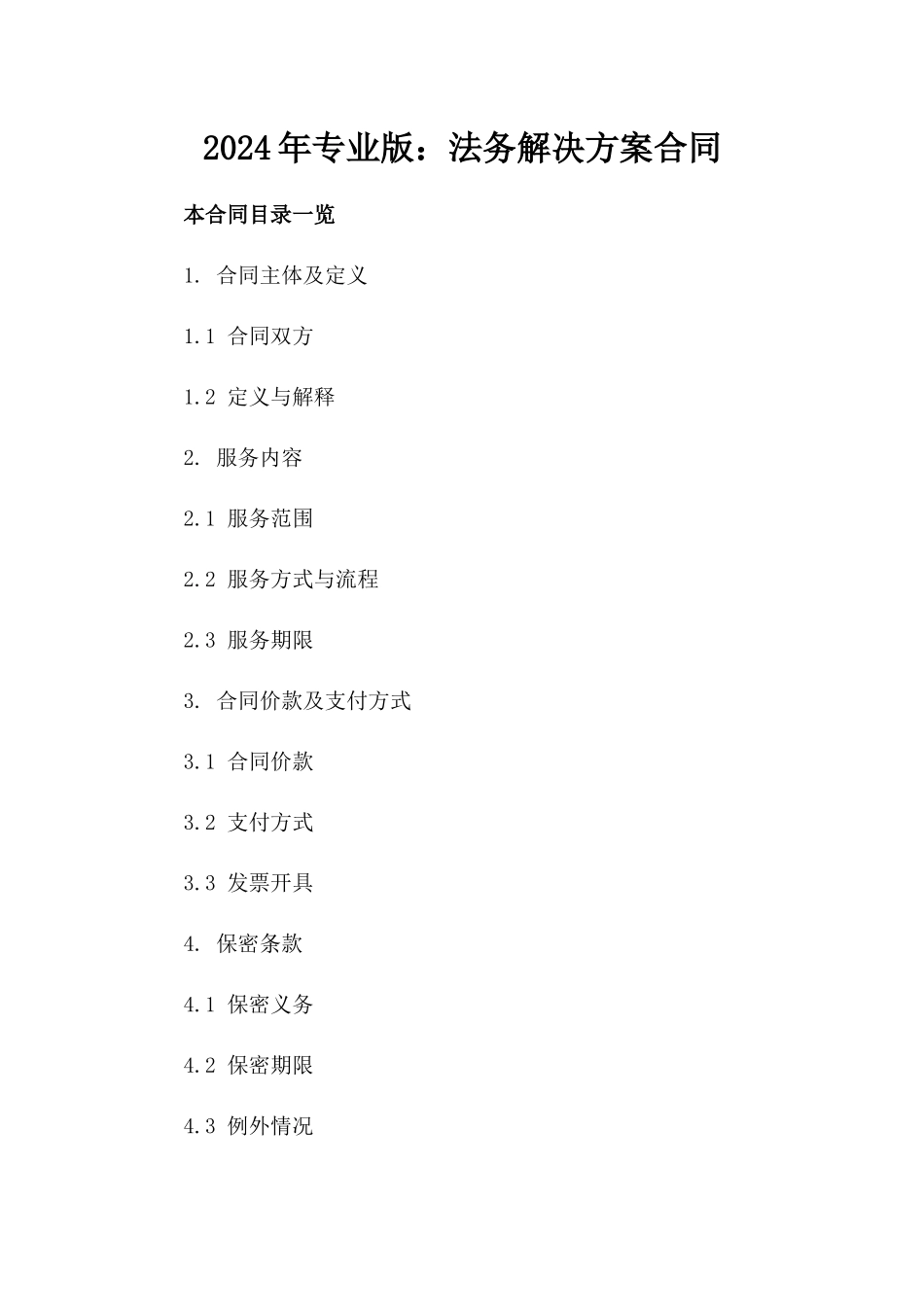 2024年专业版：法务解决方案合同

本合同目录一览

1. 合同主体及定义

1.1 合同双方

1.2 定义与解释

2. 服务内容

2.1 服务范围

2.2 服务方式与流程

2.3 服务期限

3. 合同价款及支付方式

3.1 合同价款

3.2 支付方式

3.3 发票开具

4. 保密条款

4.1 保密义务

4.2 保密期限

4.3 例外情况